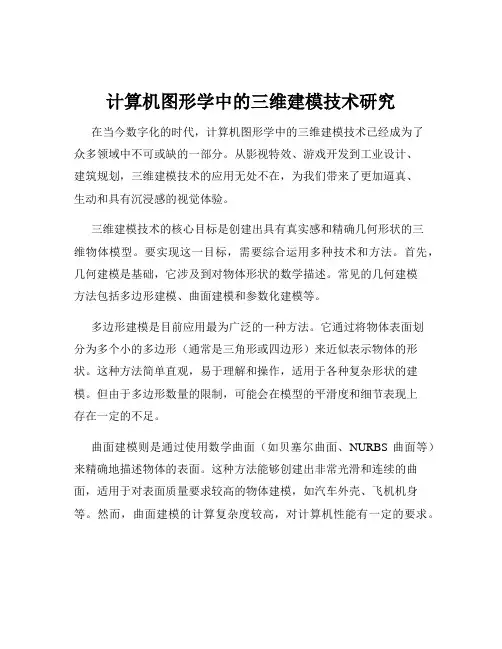 计算机图形学中的三维建模技术研究

在当今数字化的时代，计算机图形学中的三维建模技术已经成为了众多领域中不可或缺的一部分。从影视特效、游戏开发到工业设计、建筑规划，三维建模技术的应用无处不在，为我们带来了更加逼真、生动和具有沉浸感的视觉体验。

三维建模技术的核心目标是创建出具有真实感和精确几何形状的三维物体模型。要实现这一目标，需要综合运用多种技术和方法。首先，几何建模是基础，它涉及到对物体形状的数学描述。常见的几何建模方法包括多边形建模、曲面建模和参数化建模等。

多边形建模是目前应用最为广泛的一种方法。它通过将物体表面划分为多个小的多边形（通常是三角形或四边形）来近似表示物体的形状。这种方法简单直观，易于理解和操作，适用于各种复杂形状的建模。但由于多边形数量的限制，可能会在模型的平滑度和细节表现上存在一定的不足。

曲面建模则是通过使用数学曲面（如贝塞尔曲面、NURBS 曲面等）来精确地描述物体的表面。这种方法能够创建出非常光滑和连续的曲面，适用于对表面质量要求较高的物体建模，如汽车外壳、飞机机身等。然而，曲面建模的计算复杂度较高，对计算机性能有一定的要求。